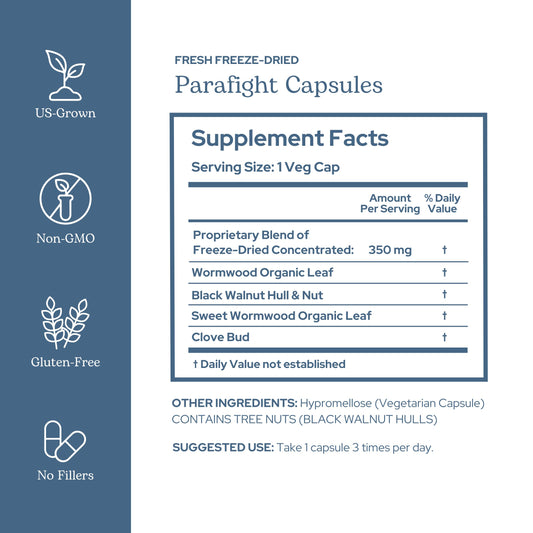 US-Grown

Non-GMO

Gluten-Free

No Fillers

FRESH FREEZE-DRIED

Parafight Capsules

Supplement Facts

Serving Size: 1 Veg Cap

| | Amount Per Serving | % Daily Value |
|---|---|---|
| Proprietary Blend of Freeze-Dried Concentrated: | 350 mg | † |
| Wormwood Organic Leaf | | † |
| Black Walnut Hull & Nut | | † |
| Sweet Wormwood Organic Leaf | | † |
| Clove Bud | | † |

† Daily Value not established

OTHER INGREDIENTS: Hypromellose (Vegetarian Capsule) CONTAINS TREE NUTS (BLACK WALNUT HULLS)

SUGGESTED USE: Take 1 capsule 3 times per day.